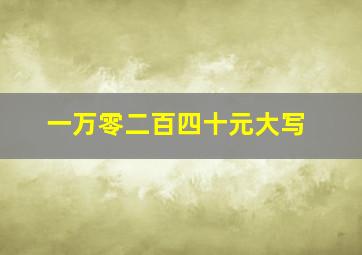 一万零二百四十元大写